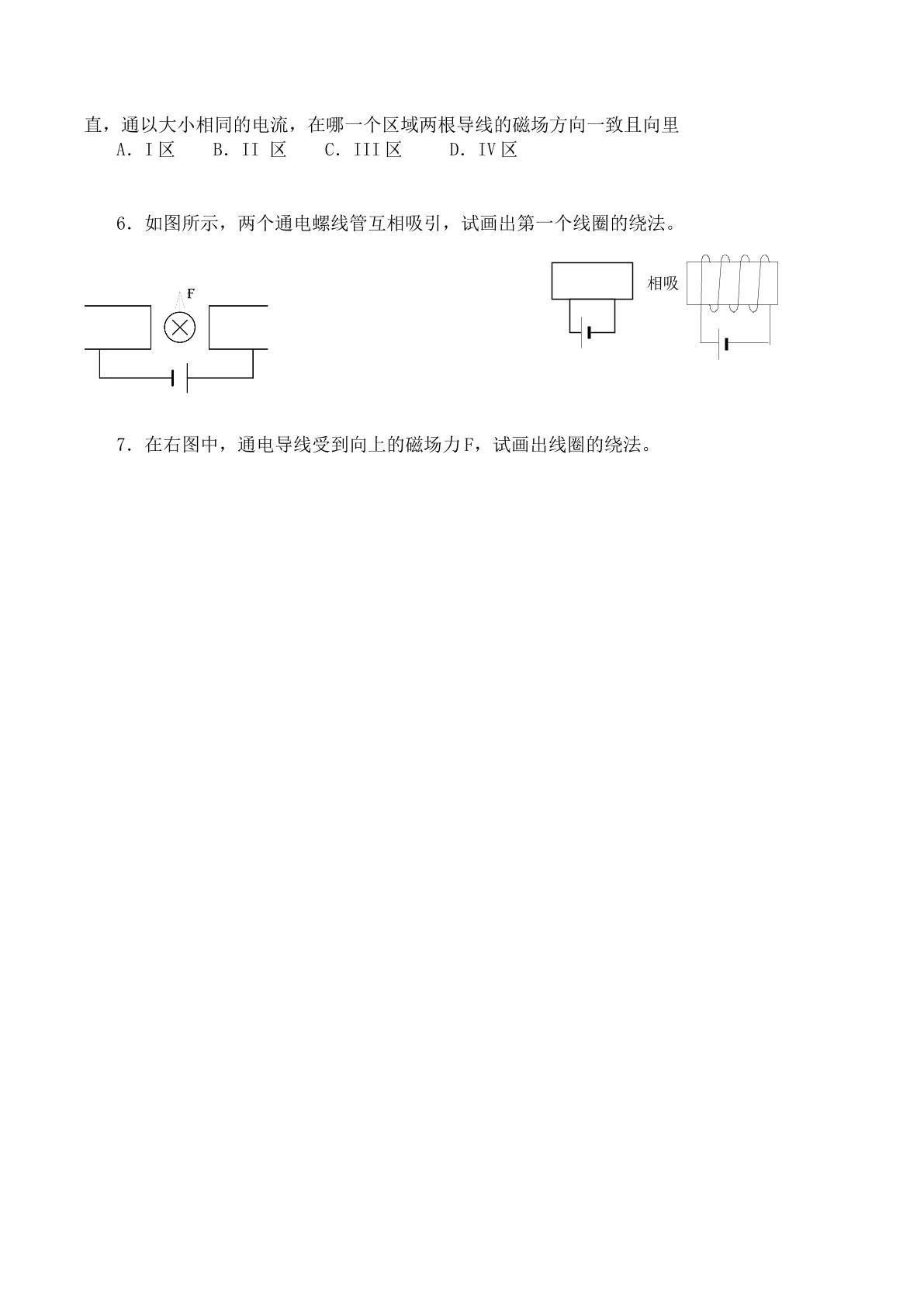 直，通以大小相同的电流，在哪一个区域两根导线的磁场方向一致且向里

A．I区 B．II区 C．III区 D．IV区

6．如图所示，两个通电螺线管互相吸引，试画出第一个线圈的绕法。

F

相吸

7．在右图中，通电导线受到向上的磁场力F，试画出线圈的绕法。